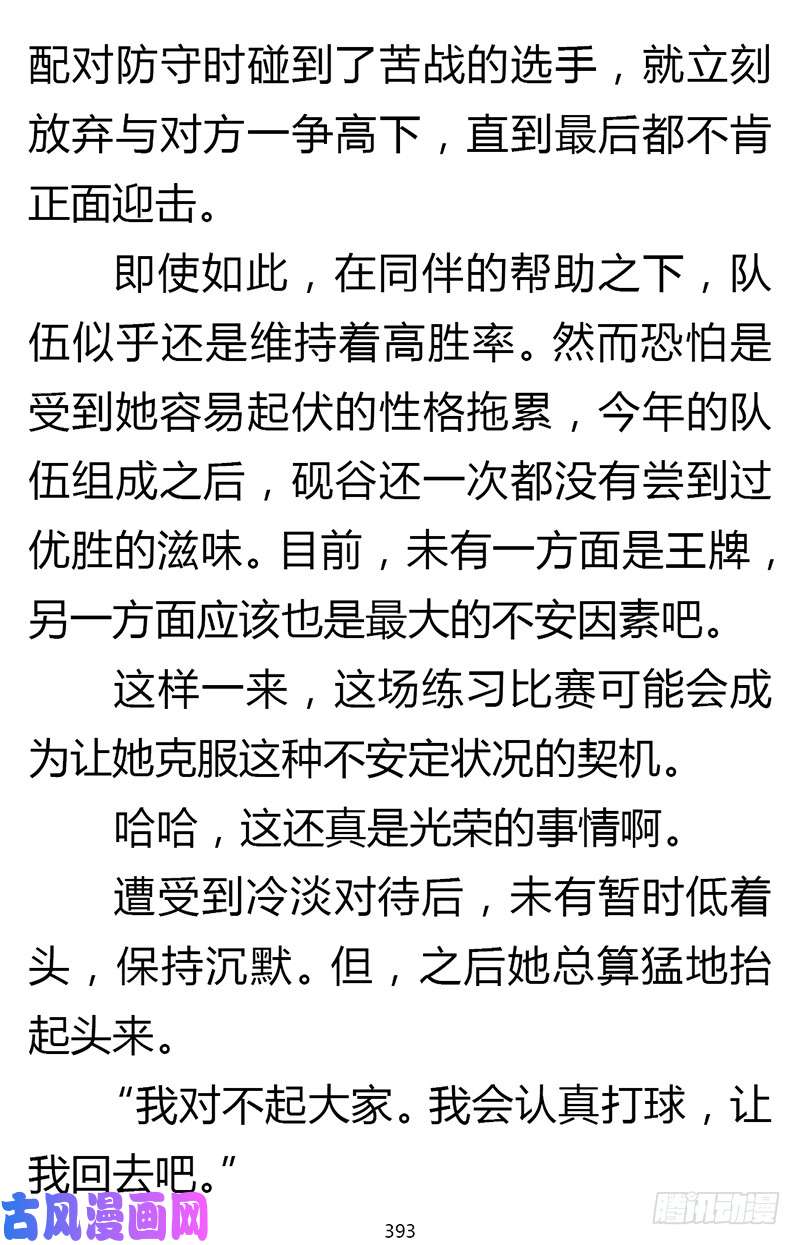 配对防守时碰到了苦战的选手，就立刻放弃与对方一争高下，直到最后都不肯正面迎击。

即使如此，在同伴的帮助之下，队伍似乎还是维持着高胜率。然而恐怕是受到她容易起伏的性格拖累，今年的队伍组成之后，砚谷还一次都没有尝到过优胜的滋味。目前，未有一方面是王牌，另一方面应该也是最大的不安因素吧。

这样一来，这场练习比赛可能会成为让她克服这种不安定状况的契机。

哈哈，这还真是光荣的事情啊。

遭受到冷淡对待后，未有暂时低着头，保持沉默。但，之后她总算猛地抬起头来。

“我对不起大家。我会认真打球，让我回去吧。”

古风漫画网

393

腾讯动漫